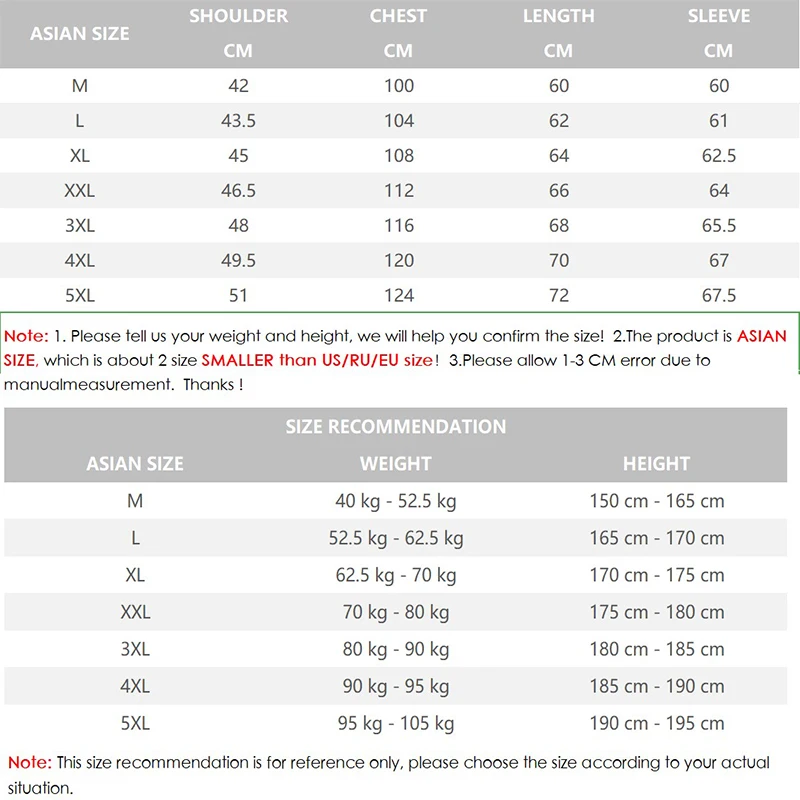 | ASIAN SIZE | SHOULDER CM | CHEST CM | LENGTH CM | SLEEVE CM |
|---|---|---|---|---|
| M | 42 | 100 | 60 | 60 |
| L | 43.5 | 104 | 62 | 61 |
| XL | 45 | 108 | 64 | 62.5 |
| XXL | 46.5 | 112 | 66 | 64 |
| 3XL | 48 | 116 | 68 | 65.5 |
| 4XL | 49.5 | 120 | 70 | 67 |
| 5XL | 51 | 124 | 72 | 67.5 |

Note: 1. Please tell us your weight and height, we will help you confirm the size! 2.The product is ASIAN SIZE, which is about 2 size SMALLER than US/RU/EU size! 3.Please allow 1-3 CM error due to manualmeasurement. Thanks !

SIZE RECOMMENDATION

| ASIAN SIZE | WEIGHT | HEIGHT |
|---|---|---|
| M | 40 kg - 52.5 kg | 150 cm - 165 cm |
| L | 52.5 kg - 62.5 kg | 165 cm - 170 cm |
| XL | 62.5 kg - 70 kg | 170 cm - 175 cm |
| XXL | 70 kg - 80 kg | 175 cm - 180 cm |
| 3XL | 80 kg - 90 kg | 180 cm - 185 cm |
| 4XL | 90 kg - 95 kg | 185 cm - 190 cm |
| 5XL | 95 kg - 105 kg | 190 cm - 195 cm |

Note: This size recommendation is for reference only, please choose the size according to your actual situation.